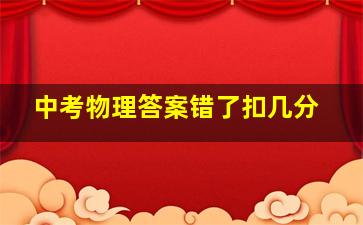 中考物理答案错了扣几分